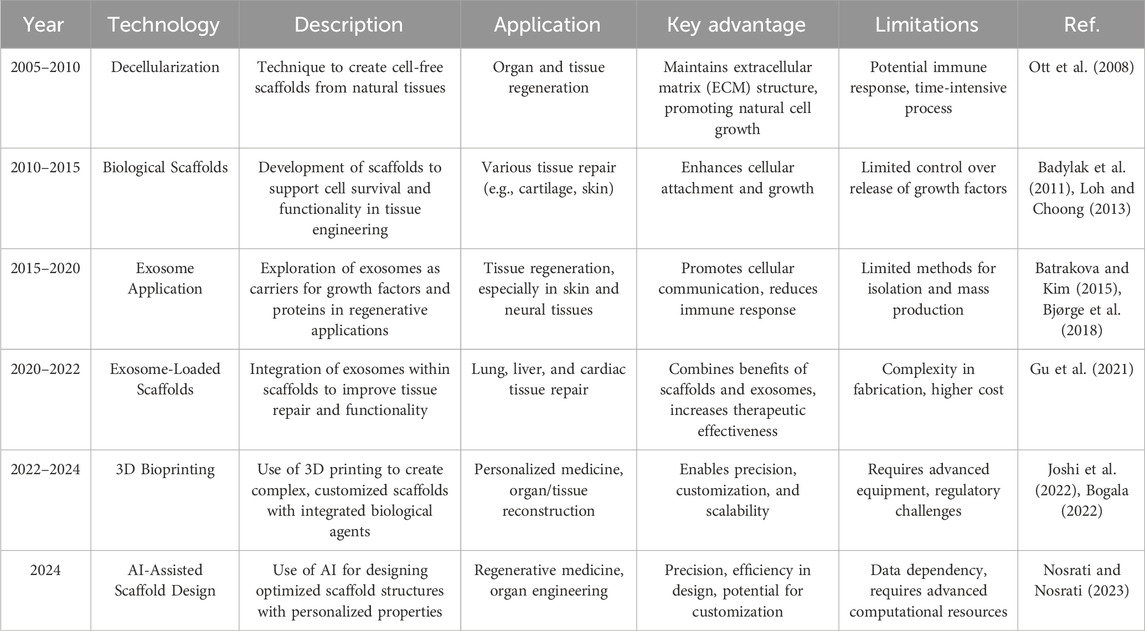 | Year | Technology | Description | Application | Key advantage | Limitations | Ref. |
|---|---|---|---|---|---|---|
| 2005–2010 | Decellularization | Technique to create cell-free scaffolds from natural tissues | Organ and tissue regeneration | Maintains extracellular matrix (ECM) structure, promoting natural cell growth | Potential immune response, time-intensive process | Ott et al. (2008) |
| 2010–2015 | Biological Scaffolds | Development of scaffolds to support cell survival and functionality in tissue engineering | Various tissue repair (e.g., cartilage, skin) | Enhances cellular attachment and growth | Limited control over release of growth factors | Badylak et al. (2011), Loh and Choong (2013) |
| 2015–2020 | Exosome Application | Exploration of exosomes as carriers for growth factors and proteins in regenerative applications | Tissue regeneration, especially in skin and neural tissues | Promotes cellular communication, reduces immune response | Limited methods for isolation and mass production | Batrakova and Kim (2015), Bjørge et al. (2018) |
| 2020–2022 | Exosome-Loaded Scaffolds | Integration of exosomes within scaffolds to improve tissue repair and functionality | Lung, liver, and cardiac tissue repair | Combines benefits of scaffolds and exosomes, increases therapeutic effectiveness | Complexity in fabrication, higher cost | Gu et al. (2021) |
| 2022–2024 | 3D Bioprinting | Use of 3D printing to create complex, customized scaffolds with integrated biological agents | Personalized medicine, organ/tissue reconstruction | Enables precision, customization, and scalability | Requires advanced equipment, regulatory challenges | Joshi et al. (2022), Bogala (2022) |
| 2024 | AI-Assisted Scaffold Design | Use of AI for designing optimized scaffold structures with personalized properties | Regenerative medicine, organ engineering | Precision, efficiency in design, potential for customization | Data dependency, requires advanced computational resources | Nosrati and Nosrati (2023) |